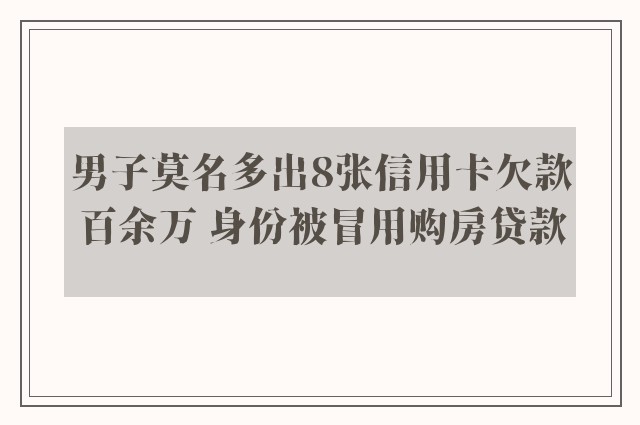 男子莫名多出8张信用卡欠款百余万 身份被冒用购房贷款